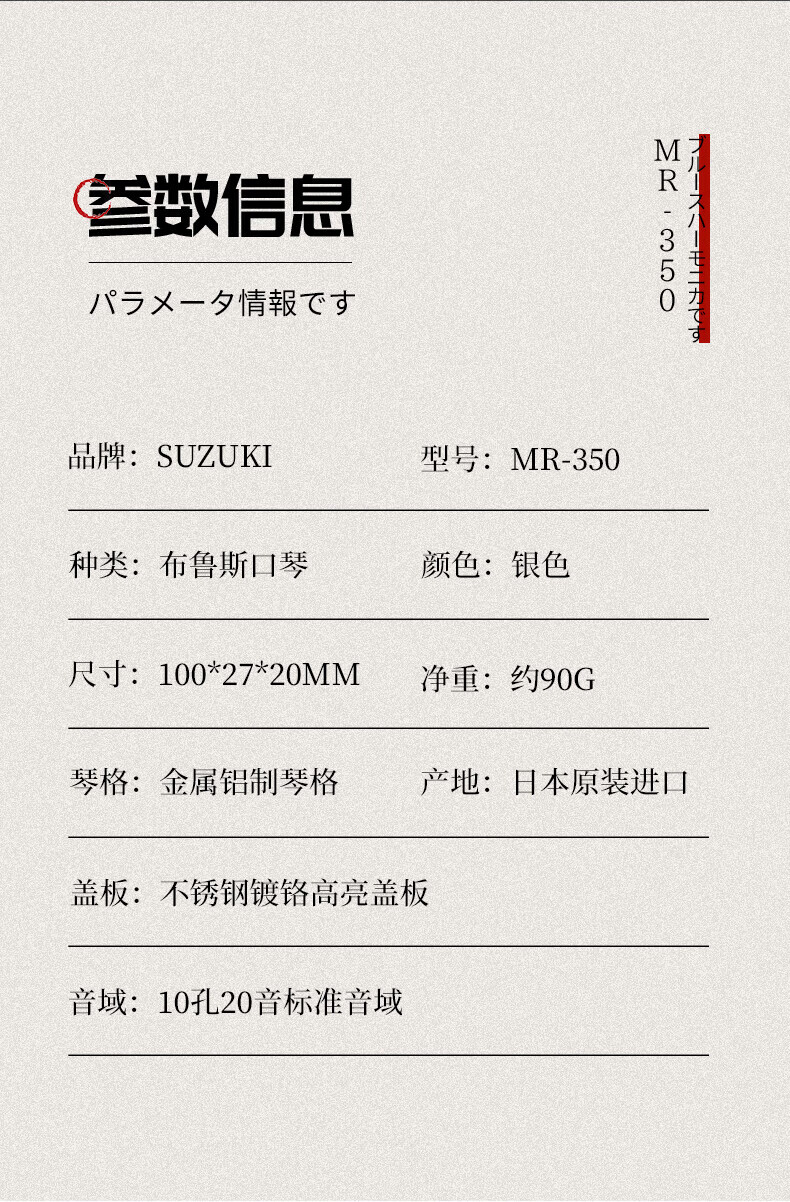 参数信息

パラメータ情報です

ブルースハーモニカです

MR-350

品牌：SUZUKI 型号：MR-350

种类：布鲁斯口琴 颜色：银色

尺寸：100*27*20MM 净重：约90G

琴格：金属铝制琴格 产地：日本原装进口

盖板：不锈钢镀铬高亮盖板

音域：10孔20音标准音域